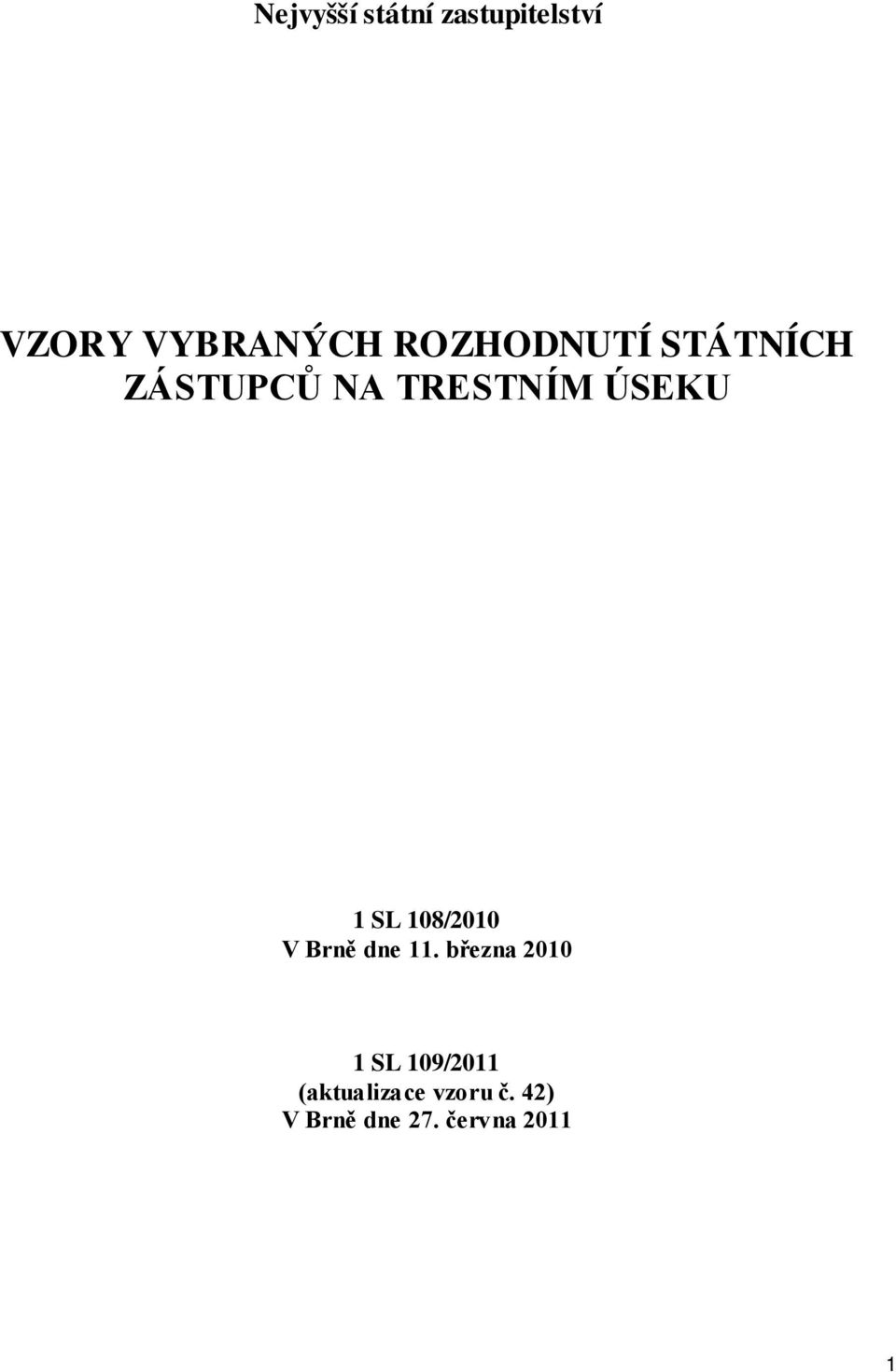 Nejvyšší státní zastupitelství

VZORY VYBRANÝCH ROZHODNUTÍ STÁTNÍCH ZÁSTUPCŮ NA TRESTNÍM ÚSEKU

1 SL 108/2010
V Brně dne 11. března 2010

1 SL 109/2011
(aktualizace vzoru č. 42)
V Brně dne 27. června 2011

1